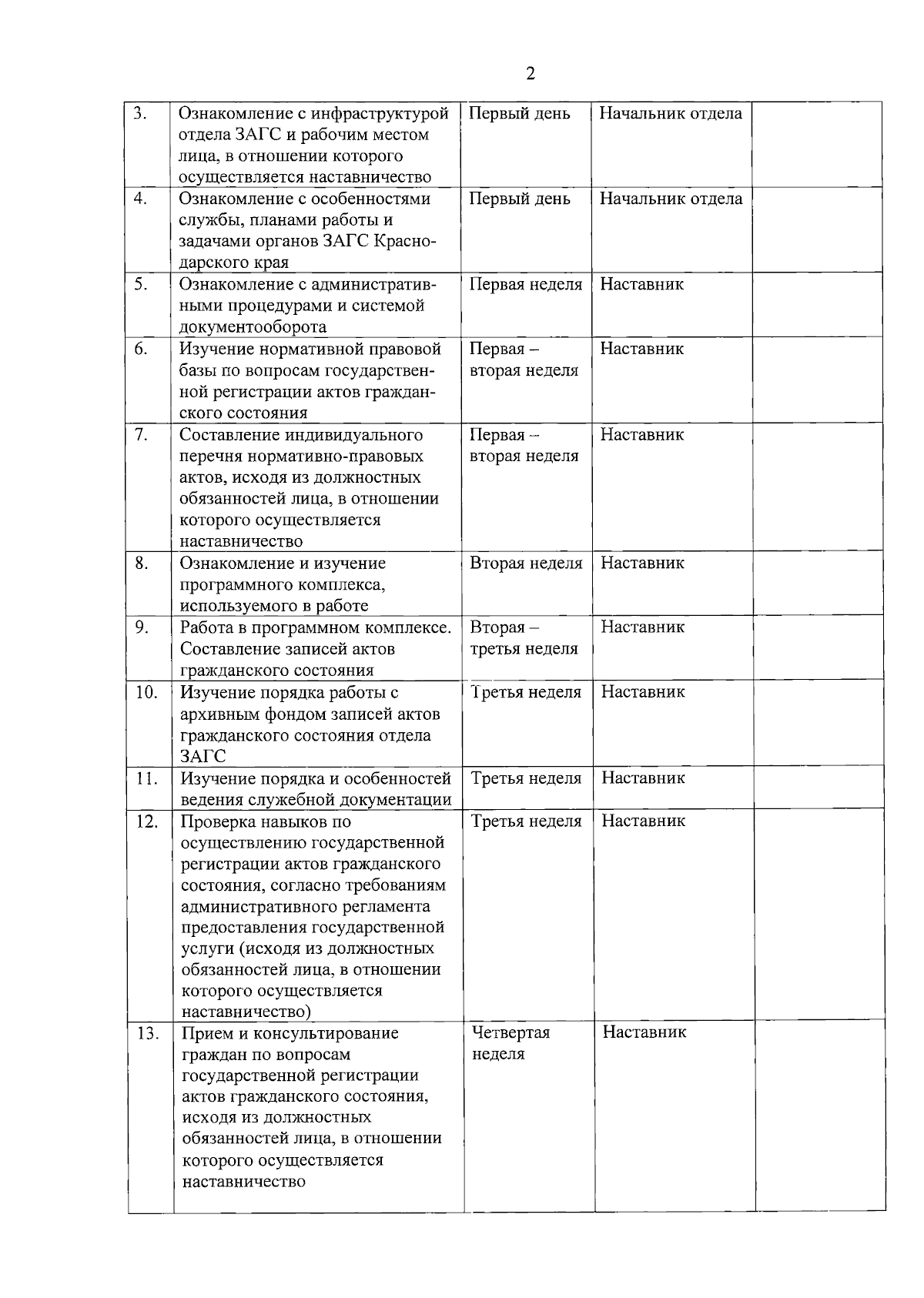 2

| 3. | Ознакомление с инфраструктурой отдела ЗАГС и рабочим местом лица, в отношении которого осуществляется наставничество | Первый день | Начальник отдела | |
|---|---|---|---|---|
| 4. | Ознакомление с особенностями службы, планами работы и задачами органов ЗАГС Краснодарского края | Первый день | Начальник отдела | |
| 5. | Ознакомление с административными процедурами и системой документооборота | Первая неделя | Наставник | |
| 6. | Изучение нормативной правовой базы по вопросам государственной регистрации актов гражданского состояния | Первая – вторая неделя | Наставник | |
| 7. | Составление индивидуального перечня нормативно-правовых актов, исходя из должностных обязанностей лица, в отношении которого осуществляется наставничество | Первая – вторая неделя | Наставник | |
| 8. | Ознакомление и изучение программного комплекса, используемого в работе | Вторая неделя | Наставник | |
| 9. | Работа в программном комплексе. Составление записей актов гражданского состояния | Вторая – третья неделя | Наставник | |
| 10. | Изучение порядка работы с архивным фондом записей актов гражданского состояния отдела ЗАГС | Третья неделя | Наставник | |
| 11. | Изучение порядка и особенностей ведения служебной документации | Третья неделя | Наставник | |
| 12. | Проверка навыков по осуществлению государственной регистрации актов гражданского состояния, согласно требованиям административного регламента предоставления государственной услуги (исходя из должностных обязанностей лица, в отношении которого осуществляется наставничество) | Третья неделя | Наставник | |
| 13. | Прием и консультирование граждан по вопросам государственной регистрации актов гражданского состояния, исходя из должностных обязанностей лица, в отношении которого осуществляется наставничество | Четвертая неделя | Наставник | |